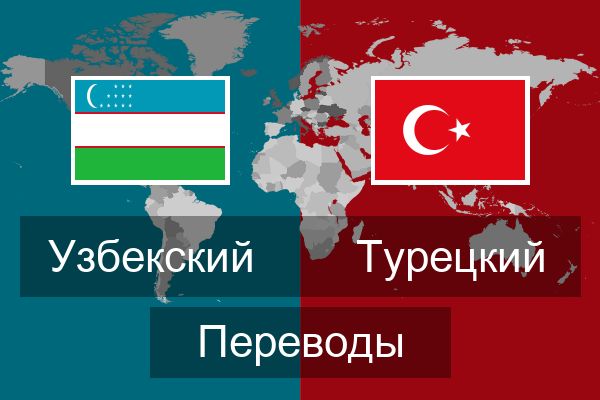 Узбекский Турецкий

Переводы